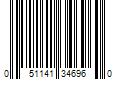 0 51141 34696 0